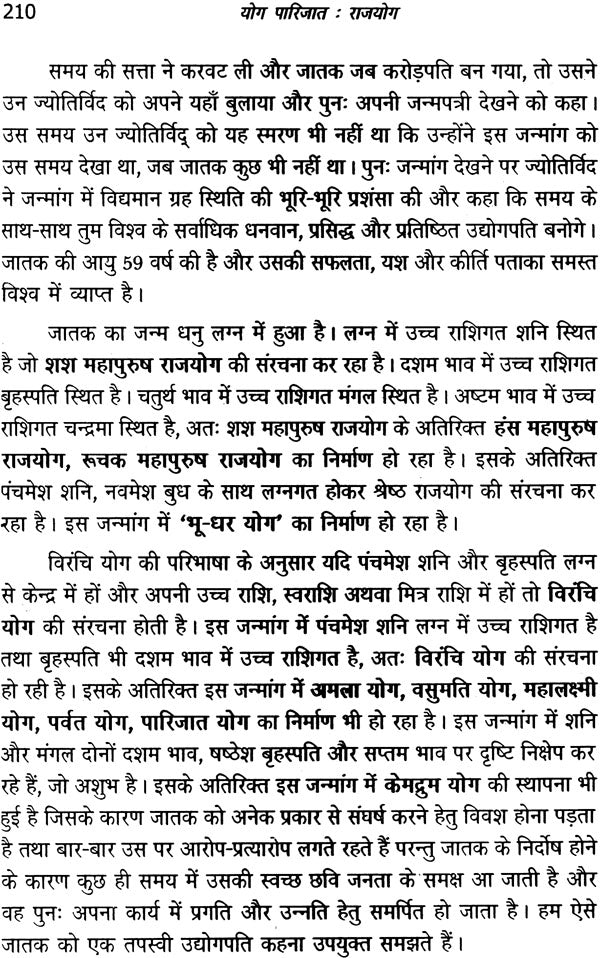 210 योग पारिजात : राजयोग

समय की सत्ता ने करवट ली और जातक जब करोड़पति बन गया, तो उसने उन ज्योतिर्विद को अपने यहाँ बुलाया और पुनः अपनी जन्मपत्री देखने को कहा। उस समय उन ज्योतिर्विद् को यह स्मरण भी नहीं था कि उन्होंने इस जन्मांग को उस समय देखा था, जब जातक कुछ भी नहीं था। पुनः जन्मांग देखने पर ज्योतिर्विद ने जन्मांग में विद्यमान ग्रह स्थिति की भूरि-भूरि प्रशंसा की और कहा कि समय के साथ-साथ तुम विश्व के सर्वाधिक धनवान, प्रसिद्ध और प्रतिष्ठित उद्योगपति बनोगे। जातक की आयु 59 वर्ष की है और उसकी सफलता, यश और कीर्ति पताका समस्त विश्व में व्याप्त है।

जातक का जन्म धनु लग्न में हुआ है। लग्न में उच्च राशिगत शनि स्थित है जो शश महापुरुष राजयोग की संरचना कर रहा है। दशम भाव में उच्च राशिगत बृहस्पति स्थित है। चतुर्थ भाव में उच्च राशिगत मंगल स्थित है। अष्टम भाव में उच्च राशिगत चन्द्रमा स्थित है, अतः शश महापुरुष राजयोग के अतिरिक्त हंस महापुरुष राजयोग, रूचक महापुरुष राजयोग का निर्माण हो रहा है। इसके अतिरिक्त पंचमेश शनि, नवमेश बुध के साथ लग्नगत होकर श्रेष्ठ राजयोग की संरचना कर रहा है। इस जन्मांग में 'भू-धर योग' का निर्माण हो रहा है।

विरंचि योग की परिभाषा के अनुसार यदि पंचमेश शनि और बृहस्पति लग्न से केन्द्र में हों और अपनी उच्च राशि, स्वराशि अथवा मित्र राशि में हों तो विरंचि योग की संरचना होती है। इस जन्मांग में पंचमेश शनि लग्न में उच्च राशिगत है तथा बृहस्पति भी दशम भाव में उच्च राशिगत है, अतः विरंचि योग की संरचना हो रही है। इसके अतिरिक्त इस जन्मांग में अमला योग, वसुमति योग, महालक्ष्मी योग, पर्वत योग, पारिजात योग का निर्माण भी हो रहा है। इस जन्मांग में शनि और मंगल दोनों दशम भाव, षष्ठेश बृहस्पति और सप्तम भाव पर दृष्टि निक्षेप कर रहे हैं, जो अशुभ है। इसके अतिरिक्त इस जन्मांग में केमद्रुम योग की स्थापना भी हुई है जिसके कारण जातक को अनेक प्रकार से संघर्ष करने हेतु विवश होना पड़ता है तथा बार-बार उस पर आरोप-प्रत्यारोप लगते रहते हैं परन्तु जातक के निर्दोष होने के कारण कुछ ही समय में उसकी स्वच्छ छवि जनता के समक्ष आ जाती है और वह पुनः अपना कार्य में प्रगति और उन्नति हेतु समर्पित हो जाता है। हम ऐसे जातक को एक तपस्वी उद्योगपति कहना उपयुक्त समझते हैं।